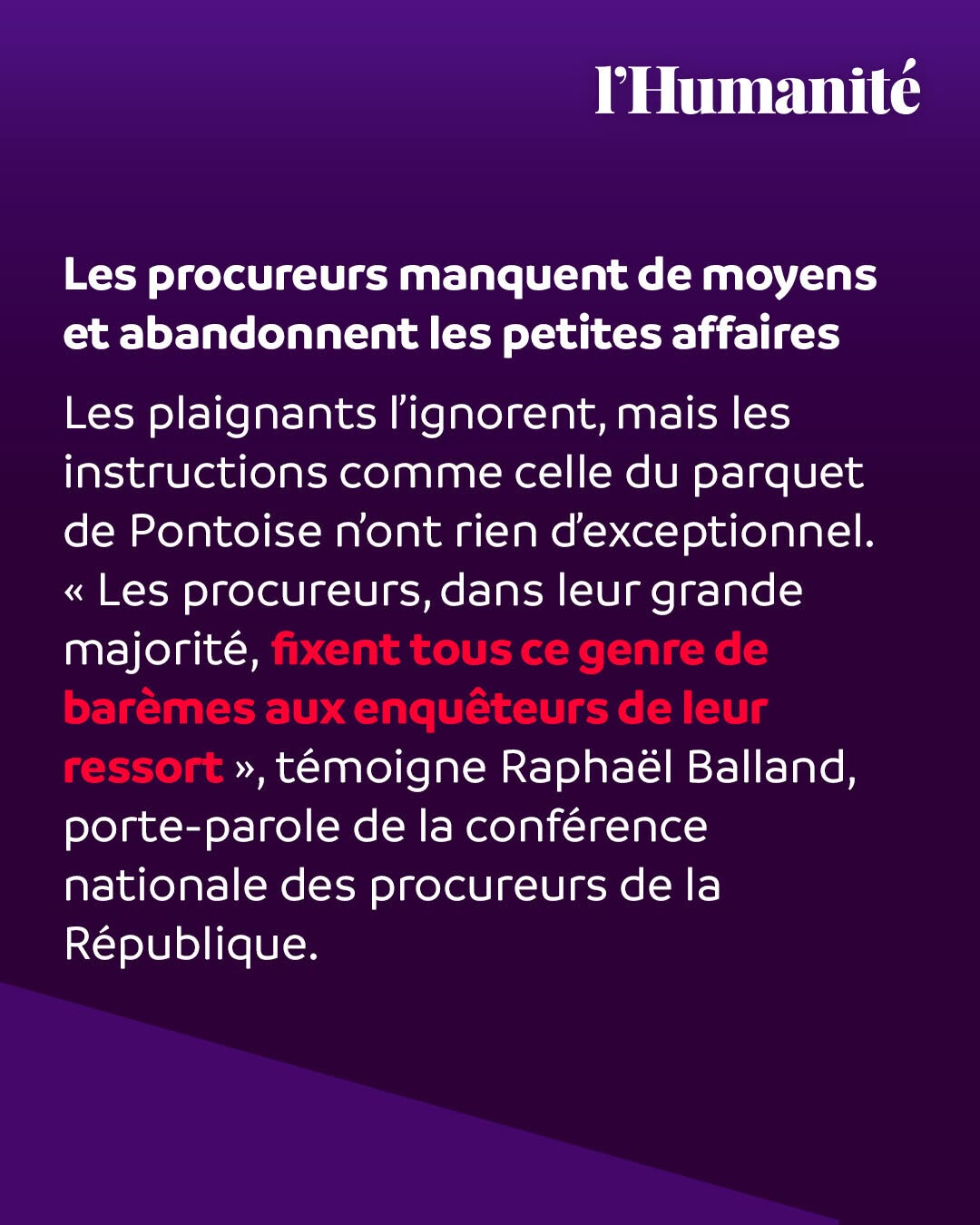 l'Humanité

Les procureurs manquent de moyens et abandonnent les petites affaires

Les plaignants l'ignorent, mais les instructions comme celle du parquet de Pontoise n'ont rien d'exceptionnel. « Les procureurs, dans leur grande majorité, fixent tous ce genre de barèmes aux enquêteurs de leur ressort », témoigne Raphaël Balland, porte-parole de la conférence nationale des procureurs de la République.